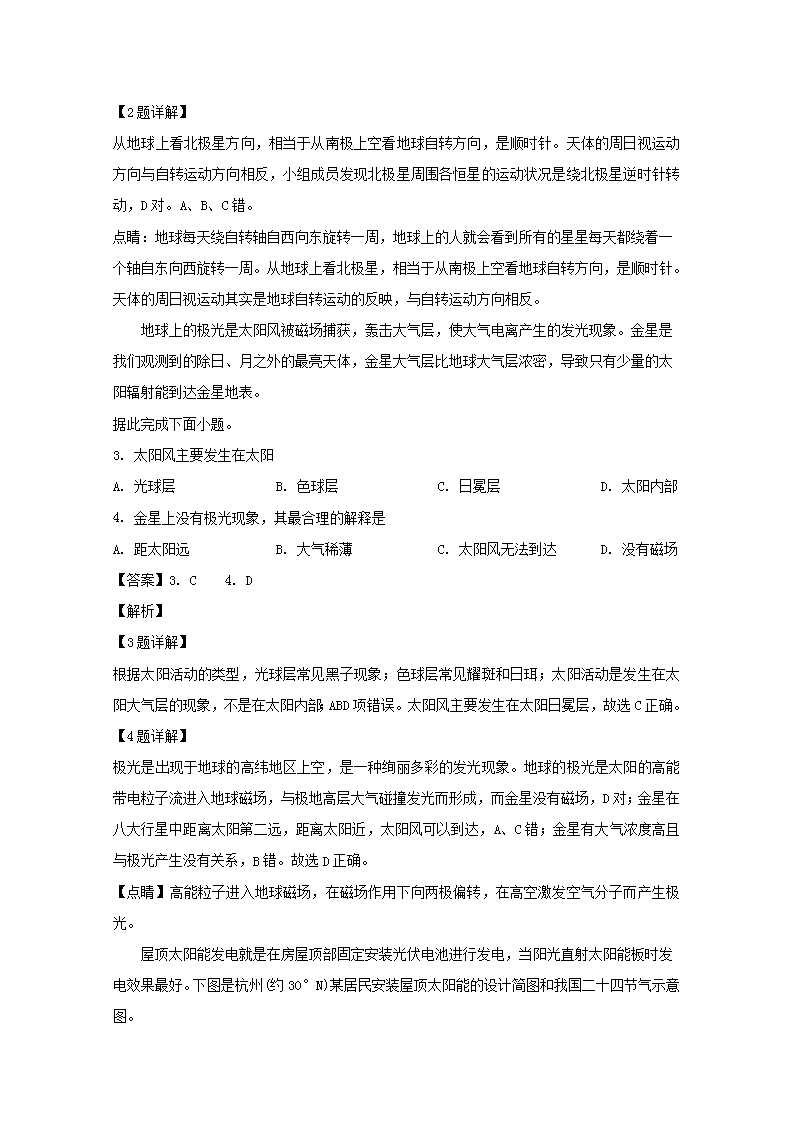 【2题详解】
从地球上看北极星方向，相当于从南极上空看地球自转方向，是顺时针。天体的周日视运动方向与自转运动方向相反，小组成员发现北极星周围各恒星的运动状况是绕北极星逆时针转动，D对。A、B、C错。
点睛：地球每天绕自转轴自西向东旋转一周，地球上的人就会看到所有的星星每天都绕着一个轴自东向西旋转一周。从地球上看北极星，相当于从南极上空看地球自转方向，是顺时针。天体的周日视运动其实是地球自转运动的反映，与自转运动方向相反。
地球上的极光是太阳风被磁场捕获，轰击大气层，使大气电离产生的发光现象。金星是我们观测到的除日、月之外的最亮天体，金星大气层比地球大气层浓密，导致只有少量的太阳辐射能到达金星地表。
据此完成下面小题。
3. 太阳风主要发生在太阳
A. 光球层 B. 色球层 C. 日冕层 D. 太阳内部
4. 金星上没有极光现象，其最合理的解释是
A. 距太阳远 B. 大气稀薄 C. 太阳风无法到达 D. 没有磁场
【答案】3. C 4. D
【解析】
【3题详解】
根据太阳活动的类型，光球层常见黑子现象；色球层常见耀斑和日珥；太阳活动是发生在太阳大气层的现象，不是在太阳内部，ABD项错误。太阳风主要发生在太阳日冕层，故选C正确。
【4题详解】
极光是出现于地球的高纬地区上空，是一种绚丽多彩的发光现象。地球的极光是太阳的高能带电粒子流进入地球磁场，与极地高层大气碰撞发光而形成，而金星没有磁场，D对；金星在八大行星中距离太阳第二远，距离太阳近，太阳风可以到达，A、C错；金星有大气浓度高且与极光产生没有关系，B错。故选D正确。
【点睛】高能粒子进入地球磁场，在磁场作用下向两极偏转，在高空激发空气分子而产生极光。
屋顶太阳能发电就是在房屋顶部固定安装光伏电池进行发电，当阳光直射太阳能板时发电效果最好。下图是杭州(约30°N)某居民安装屋顶太阳能的设计简图和我国二十四节气示意图。